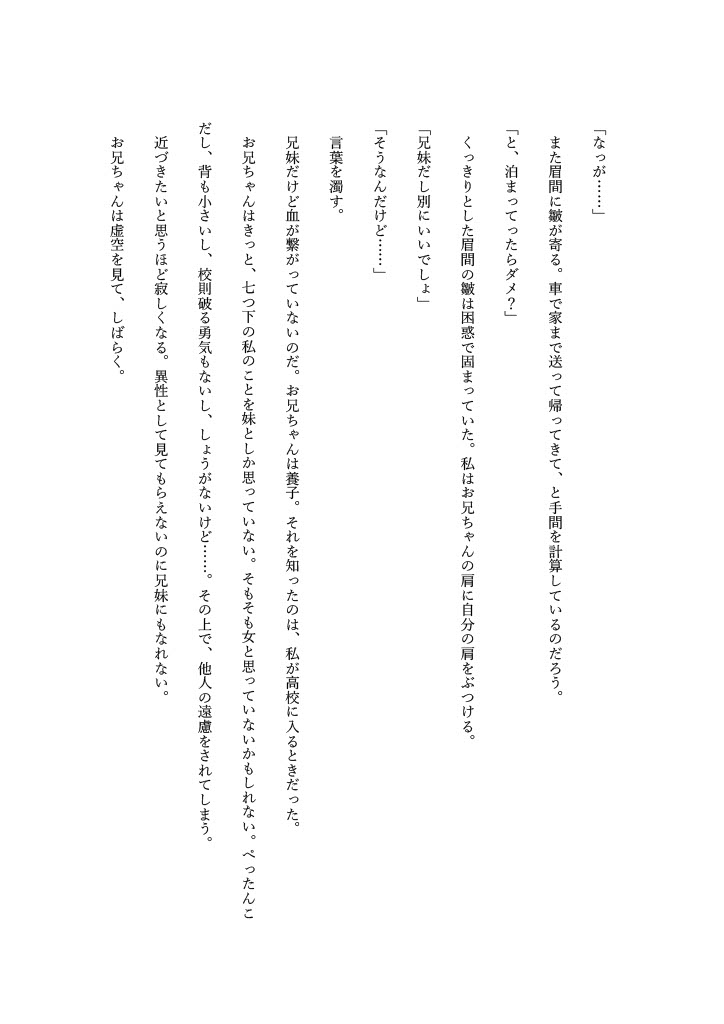 「なっが……」

また眉間に皺が寄る。車で家まで送って帰ってきて、と手間を計算しているのだろう。

「と、泊まってったらダメ？」

くっきりとした眉間の皺は困惑で固まっていた。私はお兄ちゃんの肩に自分の肩をぶつける。

「兄妹だし別にいいでしょ」

「そうなんだけど……」

言葉を濁す。

兄妹だけど血が繋がっていないのだ。お兄ちゃんは養子。それを知ったのは、私が高校に入るときだった。

お兄ちゃんはきっと、七つ下の私のことを妹としか思っていない。そもそも女と思っていないかもしれない。ぺったんこだし、背も小さいし、校則破る勇気もないし、しょうがないけど……。その上で、他人の遠慮をされてしまう。

近づきたいと思うほど寂しくなる。異性として見てもらえないのに兄妹にもなれない。

お兄ちゃんは虚空を見て、しばらく。